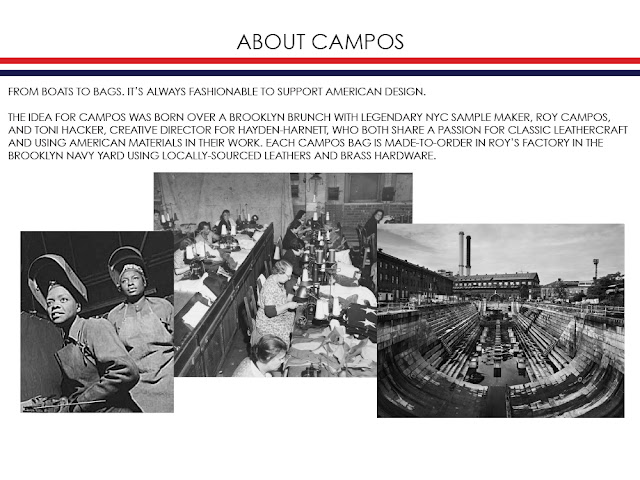 ABOUT CAMPOS

FROM BOATS TO BAGS. IT'S ALWAYS FASHIONABLE TO SUPPORT AMERICAN DESIGN.

THE IDEA FOR CAMPOS WAS BORN OVER A BROOKLYN BRUNCH WITH LEGENDARY NYC SAMPLE MAKER, ROY CAMPOS, AND TONI HACKER, CREATIVE DIRECTOR FOR HAYDEN-HARNETT, WHO BOTH SHARE A PASSION FOR CLASSIC LEATHERCRAFT AND USING AMERICAN MATERIALS IN THEIR WORK. EACH CAMPOS BAG IS MADE-TO-ORDER IN ROY'S FACTORY IN THE BROOKLYN NAVY YARD USING LOCALLY-SOURCED LEATHERS AND BRASS HARDWARE.